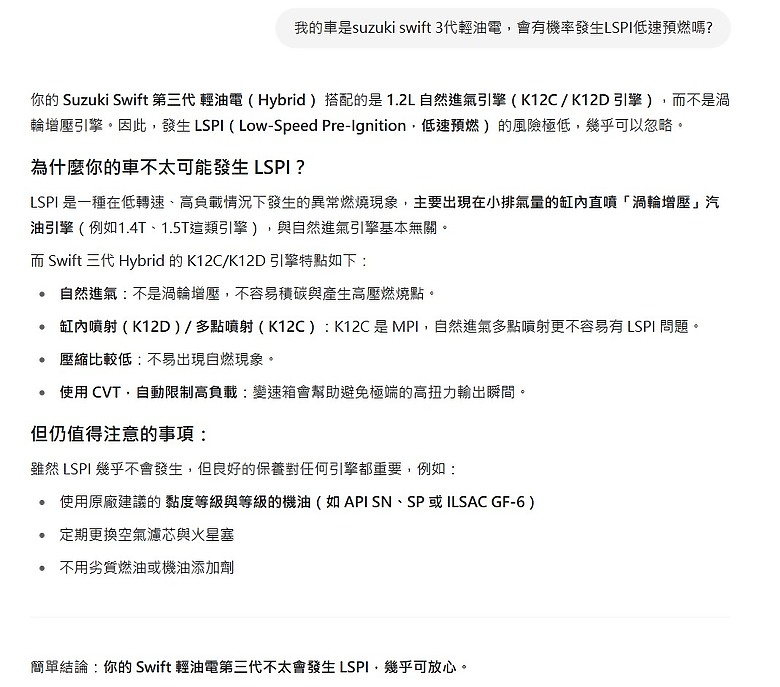 我的車是suzuki swift 3代輕油電，會有機率發生LSPI低速預燃嗎?

你的 Suzuki Swift 第三代 輕油電（Hybrid） 搭配的是 1.2L 自然進氣引擎（K12C / K12D 引擎），而不是渦輪增壓引擎。因此，發生 LSPI（Low-Speed Pre-Ignition，低速預燃） 的風險極低，幾乎可以忽略。

為什麼你的車不太可能發生 LSPI？

LSPI 是一種在低轉速、高負載情況下發生的異常燃燒現象，主要出現在小排氣量的缸內直噴「渦輪增壓」汽油引擎（例如1.4T、1.5T這類引擎），與自然進氣引擎基本無關。

而 Swift 三代 Hybrid 的 K12C/K12D 引擎特點如下：

• 自然進氣：不是渦輪增壓，不容易積碳與產生高壓燃燒點。
• 缸內噴射（K12D）/ 多點噴射（K12C）：K12C 是 MPI，自然進氣多點噴射更不容易有 LSPI 問題。
• 壓縮比較低：不易出現自燃現象。
• 使用 CVT，自動限制高負載：變速箱會幫助避免極端的高扭力輸出瞬間。

但仍值得注意的事項：

雖然 LSPI 幾乎不會發生，但良好的保養對任何引擎都重要，例如：

• 使用原廠建議的 黏度等級與等級的機油（如 API SN、SP 或 ILSAC GF-6）
• 定期更換空氣濾芯與火星塞
• 不用劣質燃油或機油添加劑

簡單結論：你的 Swift 輕油電第三代不太會發生 LSPI，幾乎可放心。